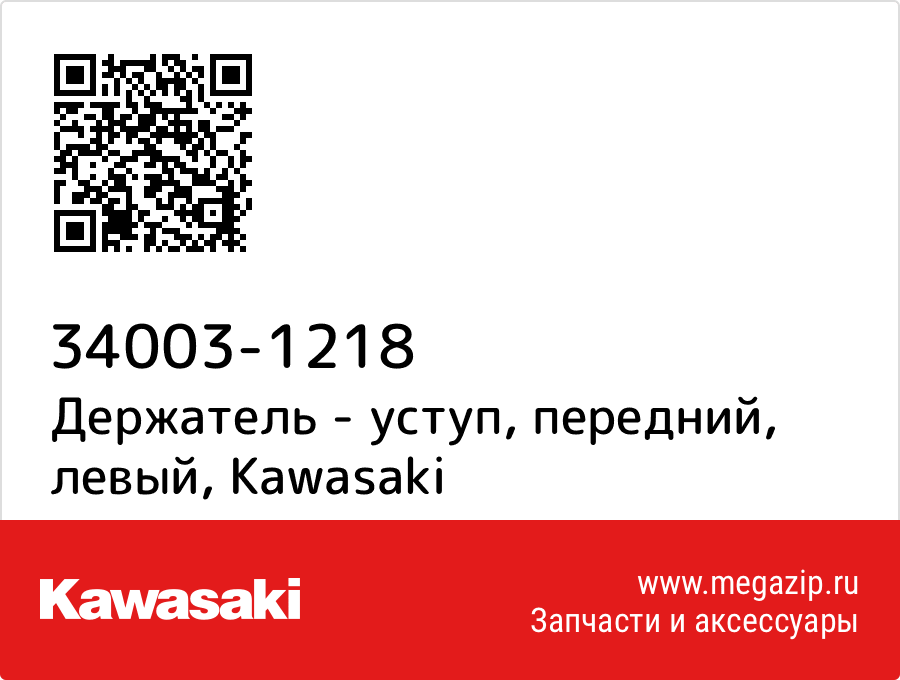 34003-1218
Держатель - уступ, передний, левый, Kawasaki

Kawasaki

www.megazip.ru
Запчасти и аксессуары